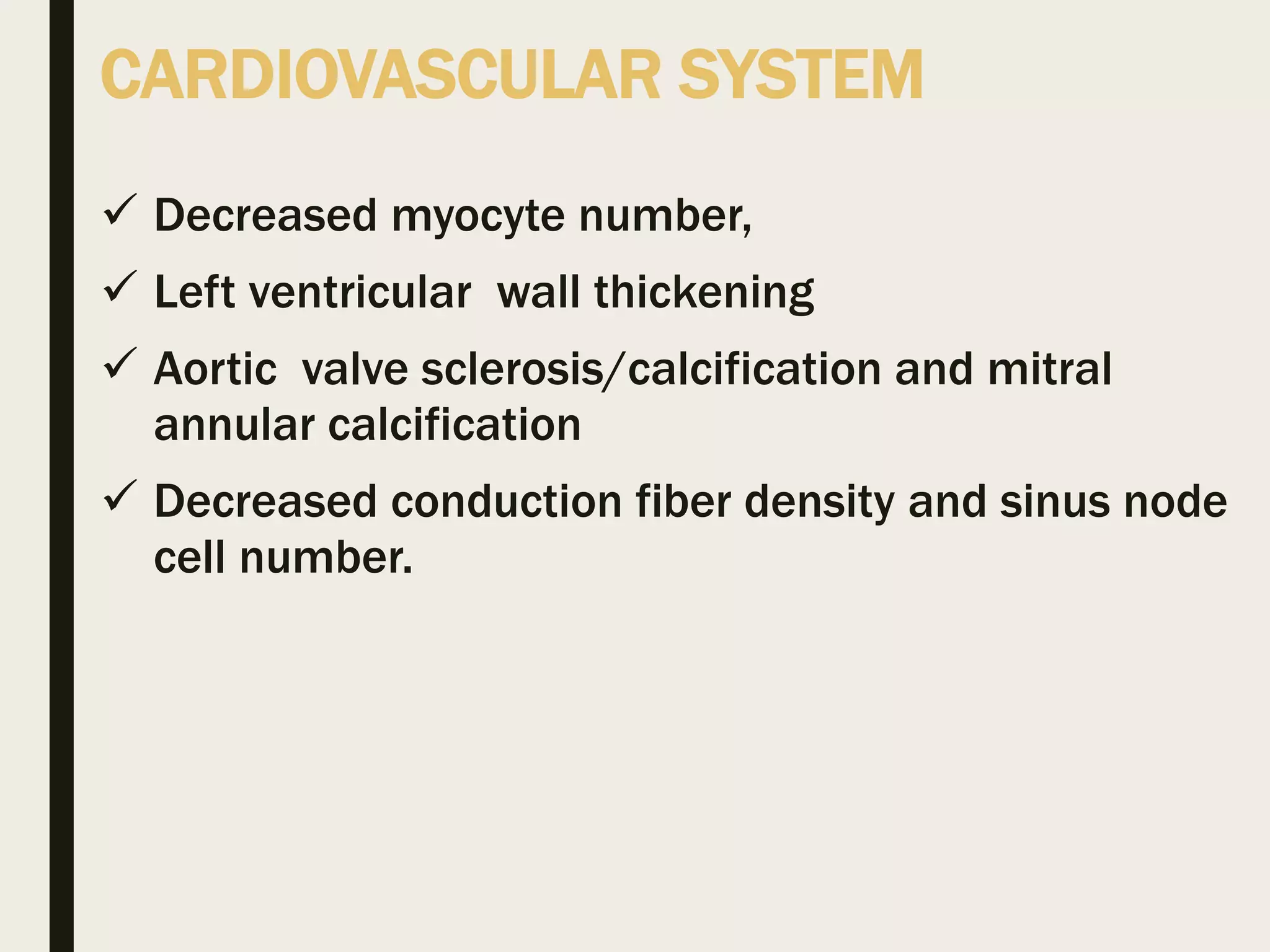 CARDIOVASCULAR SYSTEM

✓ Decreased myocyte number,

✓ Left ventricular wall thickening

✓ Aortic valve sclerosis/calcification and mitral annular calcification

✓ Decreased conduction fiber density and sinus node cell number.